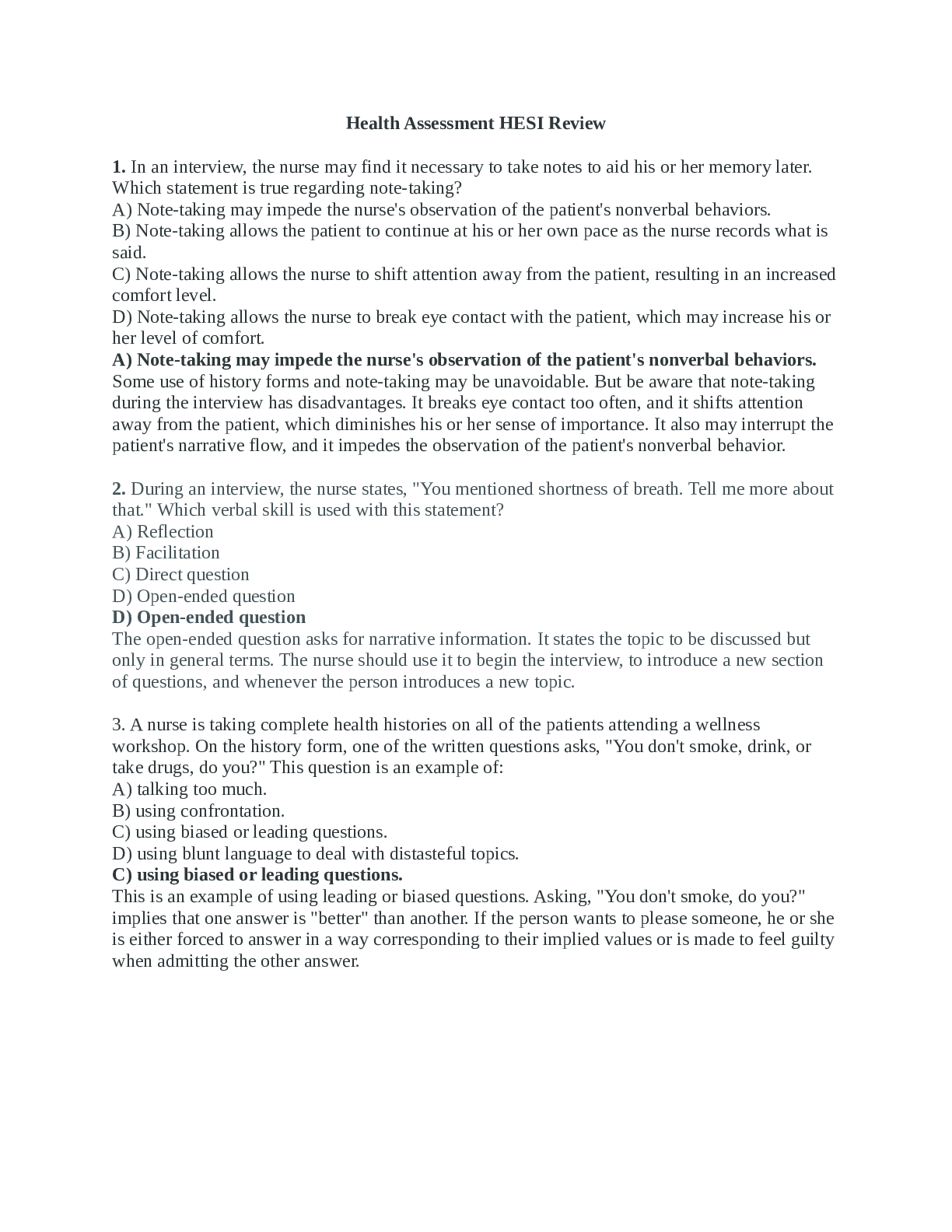 Health Assessment HESI Review

1. In an interview, the nurse may find it necessary to take notes to aid his or her memory later. Which statement is true regarding note-taking?
A) Note-taking may impede the nurse's observation of the patient's nonverbal behaviors.
B) Note-taking allows the patient to continue at his or her own pace as the nurse records what is said.
C) Note-taking allows the nurse to shift attention away from the patient, resulting in an increased comfort level.
D) Note-taking allows the nurse to break eye contact with the patient, which may increase his or her level of comfort.
A) Note-taking may impede the nurse's observation of the patient's nonverbal behaviors.
Some use of history forms and note-taking may be unavoidable. But be aware that note-taking during the interview has disadvantages. It breaks eye contact too often, and it shifts attention away from the patient, which diminishes his or her sense of importance. It also may interrupt the patient's narrative flow, and it impedes the observation of the patient's nonverbal behavior.

2. During an interview, the nurse states, "You mentioned shortness of breath. Tell me more about that." Which verbal skill is used with this statement?
A) Reflection
B) Facilitation
C) Direct question
D) Open-ended question
D) Open-ended question
The open-ended question asks for narrative information. It states the topic to be discussed but only in general terms. The nurse should use it to begin the interview, to introduce a new section of questions, and whenever the person introduces a new topic.

3. A nurse is taking complete health histories on all of the patients attending a wellness workshop. On the history form, one of the written questions asks, "You don't smoke, drink, or take drugs, do you?" This question is an example of:
A) talking too much.
B) using confrontation.
C) using biased or leading questions.
D) using blunt language to deal with distasteful topics.
C) using biased or leading questions.
This is an example of using leading or biased questions. Asking, "You don't smoke, do you?" implies that one answer is "better" than another. If the person wants to please someone, he or she is either forced to answer in a way corresponding to their implied values or is made to feel guilty when admitting the other answer.